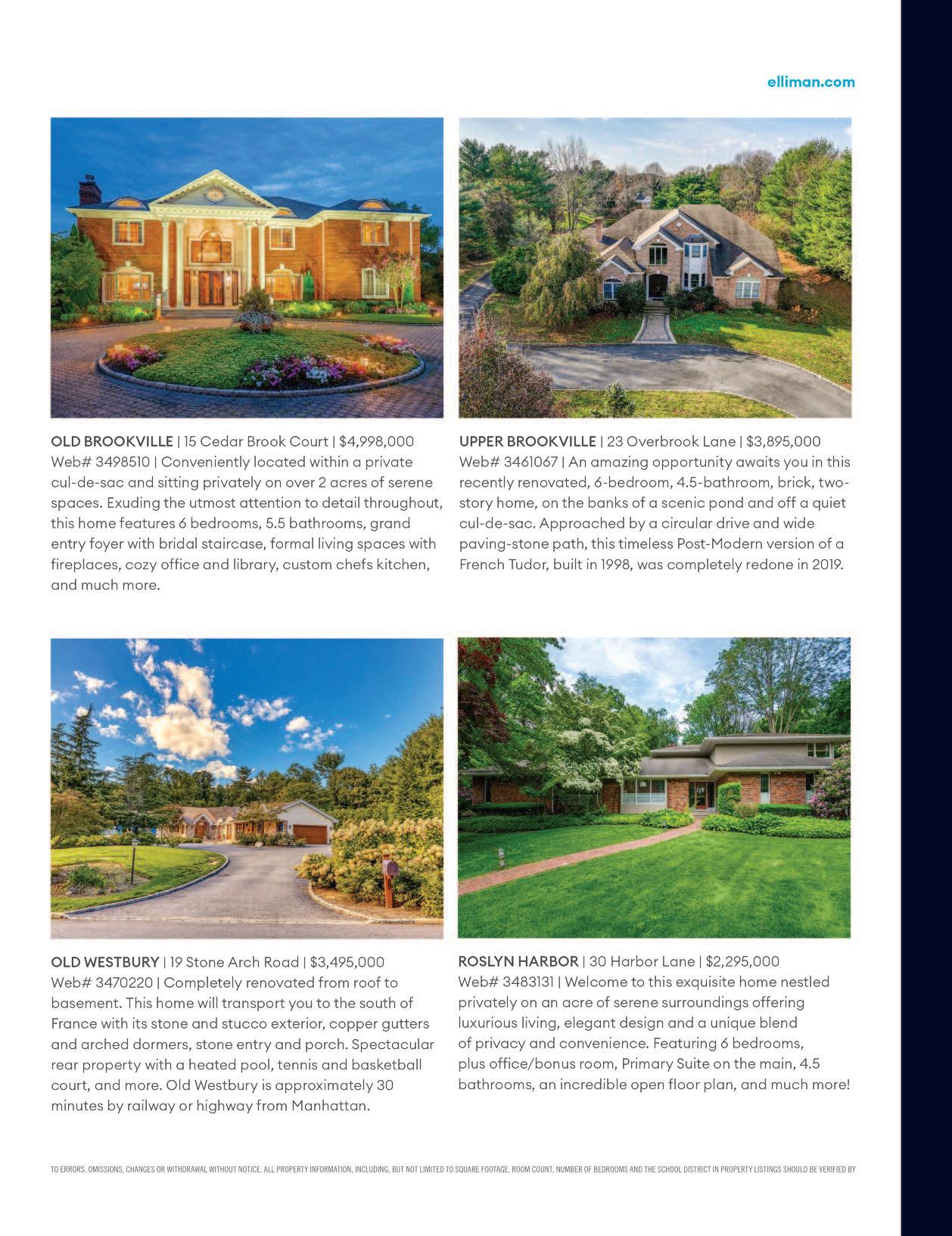 elliman.com

OLD BROOKVILLE | 15 Cedar Brook Court | $4,998,000
Web# 3498510 | Conveniently located within a private cul-de-sac and sitting privately on over 2 acres of serene spaces. Exuding the utmost attention to detail throughout, this home features 6 bedrooms, 5.5 bathrooms, grand entry foyer with bridal staircase, formal living spaces with fireplaces, cozy office and library, custom chefs kitchen, and much more.

UPPER BROOKVILLE | 23 Overbrook Lane | $3,895,000
Web# 3461067 | An amazing opportunity awaits you in this recently renovated, 6-bedroom, 4.5-bathroom, brick, two-story home, on the banks of a scenic pond and off a quiet cul-de-sac. Approached by a circular drive and wide paving-stone path, this timeless Post-Modern version of a French Tudor, built in 1998, was completely redone in 2019.

OLD WESTBURY | 19 Stone Arch Road | $3,495,000
Web# 3470220 | Completely renovated from roof to basement. This home will transport you to the south of France with its stone and stucco exterior, copper gutters and arched dormers, stone entry and porch. Spectacular rear property with a heated pool, tennis and basketball court, and more. Old Westbury is approximately 30 minutes by railway or highway from Manhattan.

ROSLYN HARBOR | 30 Harbor Lane | $2,295,000
Web# 3483131 | Welcome to this exquisite home nestled privately on an acre of serene surroundings offering luxurious living, elegant design and a unique blend of privacy and convenience. Featuring 6 bedrooms, plus office/bonus room, Primary Suite on the main, 4.5 bathrooms, an incredible open floor plan, and much more!

TO ERRORS, OMISSIONS, CHANGES OR WITHDRAWAL WITHOUT NOTICE. ALL PROPERTY INFORMATION, INCLUDING, BUT NOT LIMITED TO SQUARE FOOTAGE, ROOM COUNT, NUMBER OF BEDROOMS AND THE SCHOOL DISTRICT IN PROPERTY LISTINGS SHOULD BE VERIFIED BY